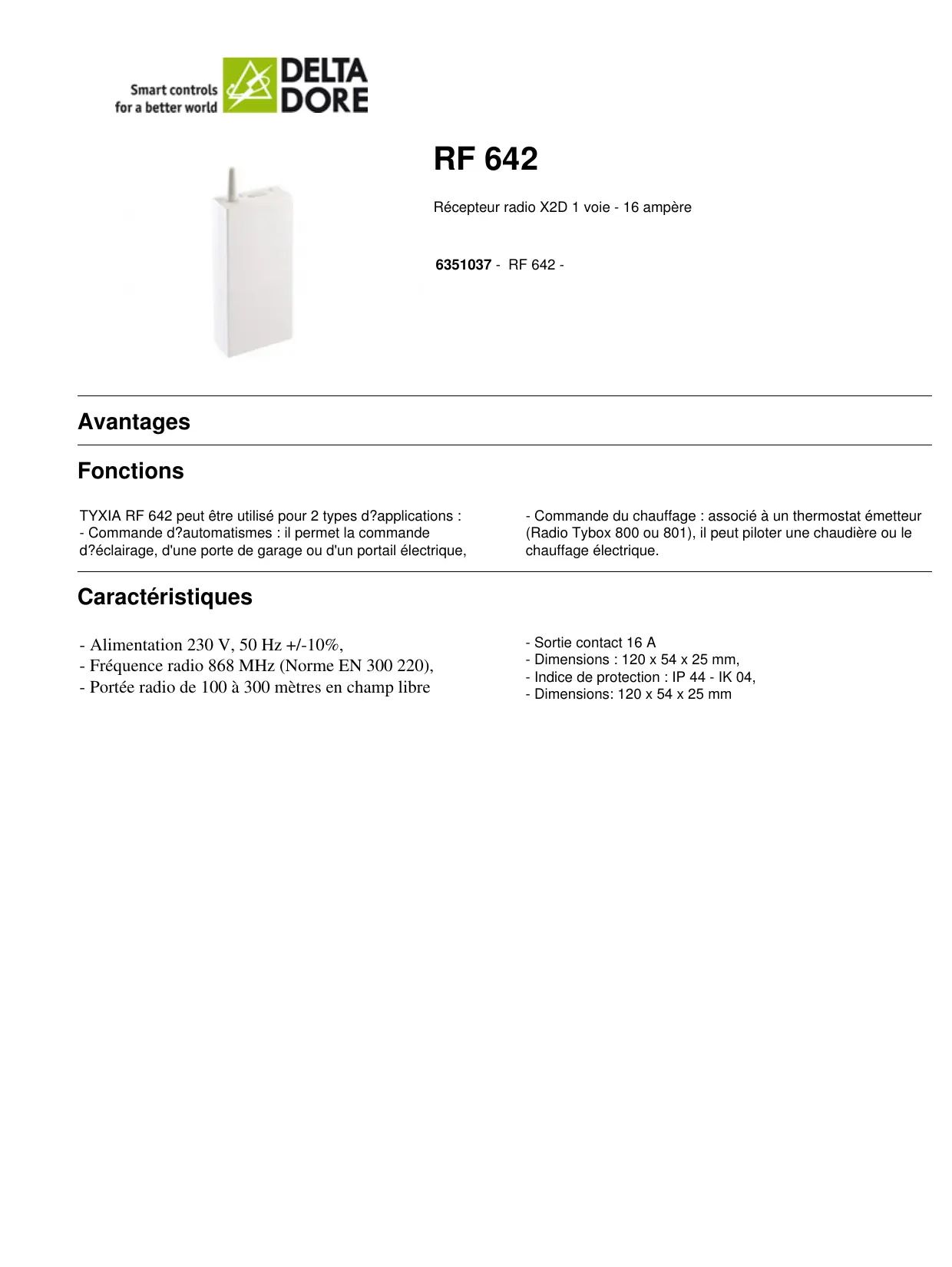 Smart controls for a better world

DELTA DORE

RF 642

Récepteur radio X2D 1 voie - 16 ampère

6351037 - RF 642 -

Avantages

Fonctions

TYXIA RF 642 peut être utilisé pour 2 types d?applications :
- Commande d?automatismes : il permet la commande d?éclairage, d'une porte de garage ou d'un portail électrique,

- Commande du chauffage : associé à un thermostat émetteur (Radio Tybox 800 ou 801), il peut piloter une chaudière ou le chauffage électrique.

Caractéristiques

- Alimentation 230 V, 50 Hz +/-10%,
- Fréquence radio 868 MHz (Norme EN 300 220),
- Portée radio de 100 à 300 mètres en champ libre

- Sortie contact 16 A
- Dimensions : 120 x 54 x 25 mm,
- Indice de protection : IP 44 - IK 04,
- Dimensions: 120 x 54 x 25 mm